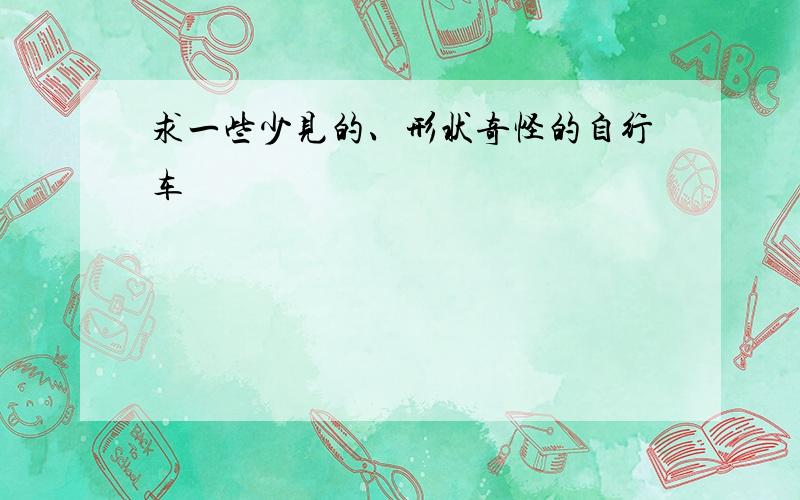 求一些少见的、形状奇怪的自行车

ABC

Back to School